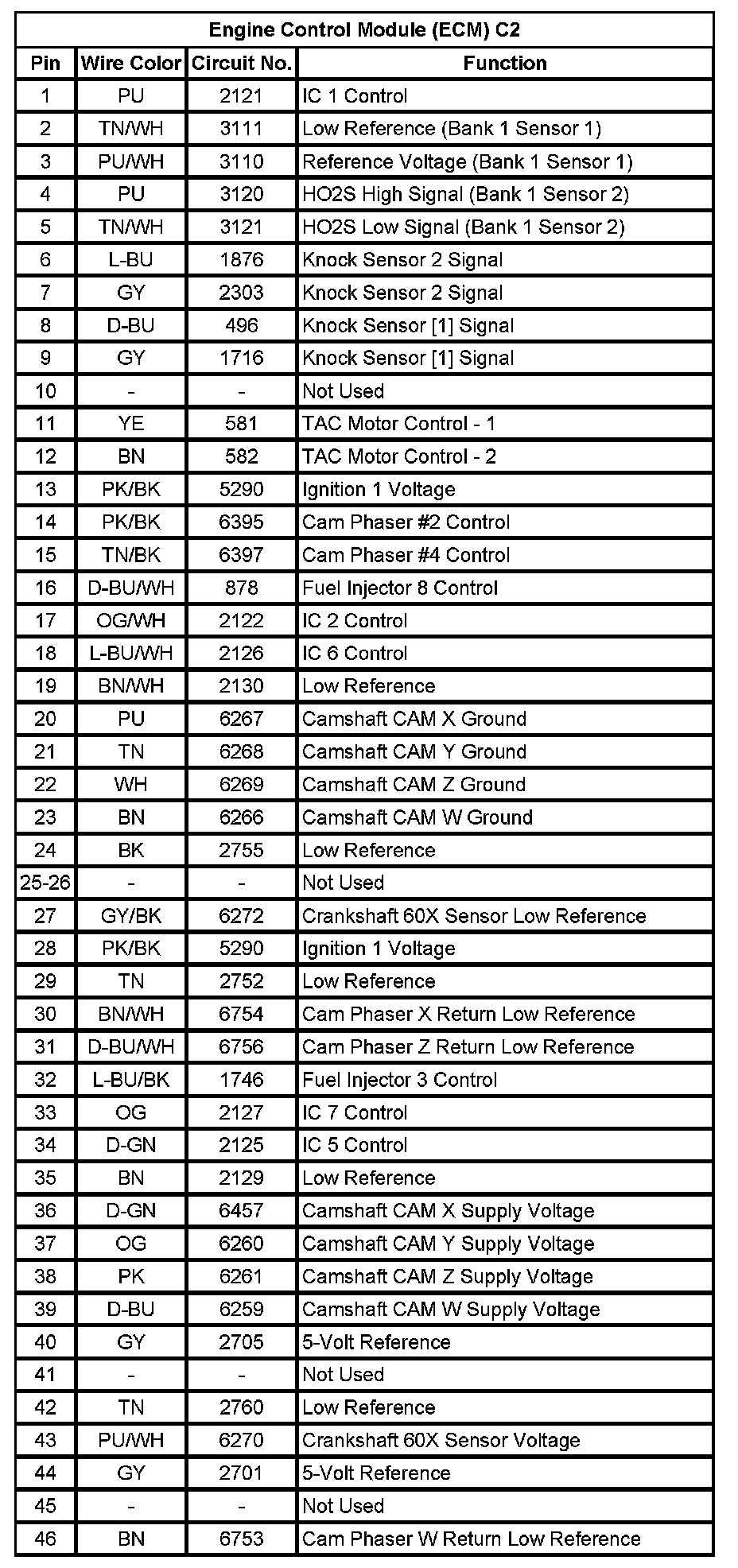 Engine Control Module (ECM) C2

| Pin | Wire Color | Circuit No. | Function |
|---|---|---|---|
| 1 | PU | 2121 | IC 1 Control |
| 2 | TN/WH | 3111 | Low Reference (Bank 1 Sensor 1) |
| 3 | PU/WH | 3110 | Reference Voltage (Bank 1 Sensor 1) |
| 4 | PU | 3120 | HO2S High Signal (Bank 1 Sensor 2) |
| 5 | TN/WH | 3121 | HO2S Low Signal (Bank 1 Sensor 2) |
| 6 | L-BU | 1876 | Knock Sensor 2 Signal |
| 7 | GY | 2303 | Knock Sensor 2 Signal |
| 8 | D-BU | 496 | Knock Sensor [1] Signal |
| 9 | GY | 1716 | Knock Sensor [1] Signal |
| 10 | - | - | Not Used |
| 11 | YE | 581 | TAC Motor Control - 1 |
| 12 | BN | 582 | TAC Motor Control - 2 |
| 13 | PK/BK | 5290 | Ignition 1 Voltage |
| 14 | PK/BK | 6395 | Cam Phaser #2 Control |
| 15 | TN/BK | 6397 | Cam Phaser #4 Control |
| 16 | D-BU/WH | 878 | Fuel Injector 8 Control |
| 17 | OG/WH | 2122 | IC 2 Control |
| 18 | L-BU/WH | 2126 | IC 6 Control |
| 19 | BN/WH | 2130 | Low Reference |
| 20 | PU | 6267 | Camshaft CAM X Ground |
| 21 | TN | 6268 | Camshaft CAM Y Ground |
| 22 | WH | 6269 | Camshaft CAM Z Ground |
| 23 | BN | 6266 | Camshaft CAM W Ground |
| 24 | BK | 2755 | Low Reference |
| 25-26 | - | - | Not Used |
| 27 | GY/BK | 6272 | Crankshaft 60X Sensor Low Reference |
| 28 | PK/BK | 5290 | Ignition 1 Voltage |
| 29 | TN | 2752 | Low Reference |
| 30 | BN/WH | 6754 | Cam Phaser X Return Low Reference |
| 31 | D-BU/WH | 6756 | Cam Phaser Z Return Low Reference |
| 32 | L-BU/BK | 1746 | Fuel Injector 3 Control |
| 33 | OG | 2127 | IC 7 Control |
| 34 | D-GN | 2125 | IC 5 Control |
| 35 | BN | 2129 | Low Reference |
| 36 | D-GN | 6457 | Camshaft CAM X Supply Voltage |
| 37 | OG | 6260 | Camshaft CAM Y Supply Voltage |
| 38 | PK | 6261 | Camshaft CAM Z Supply Voltage |
| 39 | D-BU | 6259 | Camshaft CAM W Supply Voltage |
| 40 | GY | 2705 | 5-Volt Reference |
| 41 | - | - | Not Used |
| 42 | TN | 2760 | Low Reference |
| 43 | PU/WH | 6270 | Crankshaft 60X Sensor Voltage |
| 44 | GY | 2701 | 5-Volt Reference |
| 45 | - | - | Not Used |
| 46 | BN | 6753 | Cam Phaser W Return Low Reference |